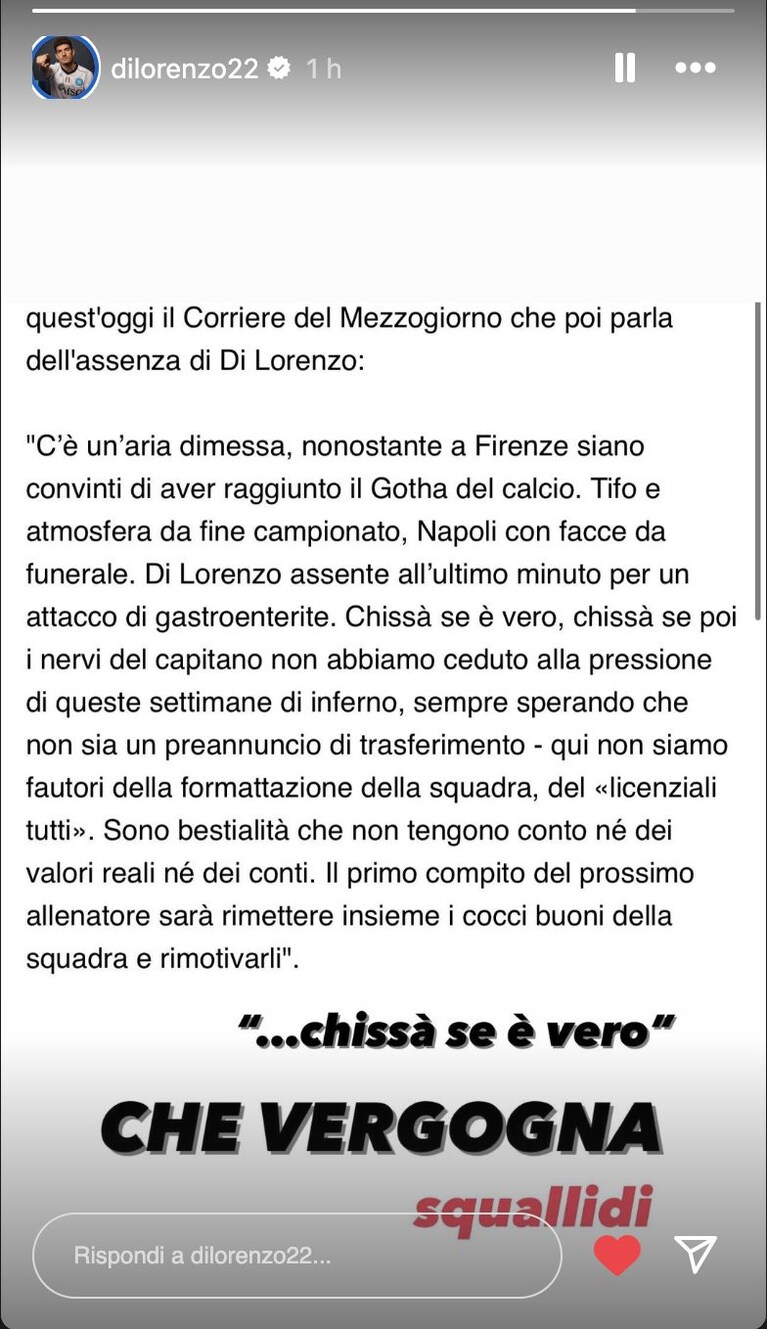 dilorenzo22 1 h

quest'oggi il Corriere del Mezzogiorno che poi parla dell'assenza di Di Lorenzo:

"C'è un'aria dimessa, nonostante a Firenze siano convinti di aver raggiunto il Gotha del calcio. Tifo e atmosfera da fine campionato, Napoli con facce da funerale. Di Lorenzo assente all'ultimo minuto per un attacco di gastroenterite. Chissà se è vero, chissà se poi i nervi del capitano non abbiamo ceduto alla pressione di queste settimane di inferno, sempre sperando che non sia un preannuncio di trasferimento - qui non siamo fautori della formattazione della squadra, del «licenziali tutti». Sono bestialità che non tengono conto né dei valori reali né dei conti. Il primo compito del prossimo allenatore sarà rimettere insieme i cocci buoni della squadra e rimotivarli".

"...chissà se è vero"

CHE VERGOGNA

squallidi

Rispondi a dilorenzo22...